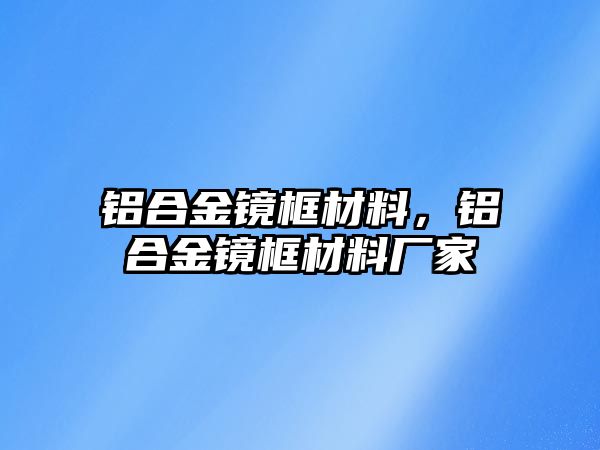 铝合金镜框材料，铝合金镜框材料厂家